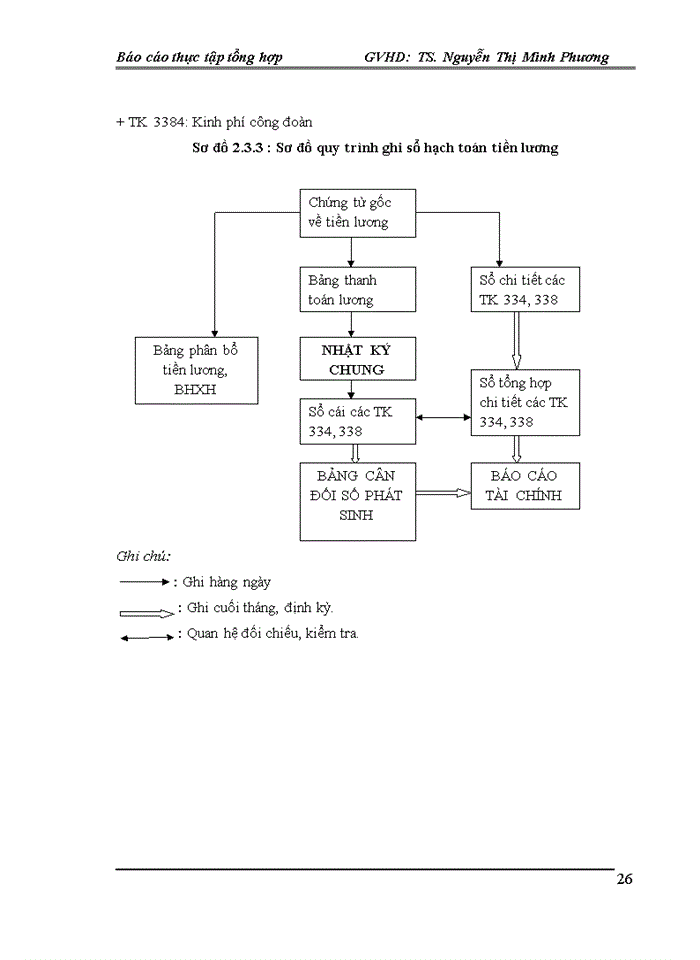 Báo cáo thực tập tổng hợp GVHD: TS. Nguyễn Thị Minh Phương

+ TK 3384: Kinh phí công đoàn

Sơ đồ 2.3.3 : Sơ đồ quy trình ghi sổ hạch toán tiền lương

Chứng từ gốc về tiền lương

Bảng thanh toán lương

Sổ chi tiết các TK 334, 338

Bảng phân bổ tiền lương, BHXH

NHẬT KÝ CHUNG

Sổ tổng hợp chi tiết các TK 334, 338

Sổ cái các TK 334, 338

BẢNG CÂN ĐỐI SỐ PHÁT SINH

BÁO CÁO TÀI CHÍNH

Ghi chú:

: Ghi hàng ngày

: Ghi cuối tháng, định kỳ.

: Quan hệ đối chiếu, kiểm tra.

26